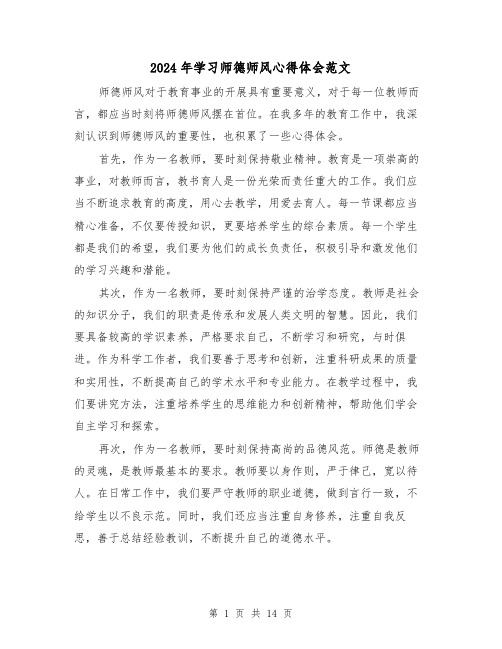 2024年学习师德师风心得体会范文

师德师风对于教育事业的开展具有重要意义，对于每一位教师而言，都应当时刻将师德师风摆在首位。在我多年的教育工作中，我深刻认识到师德师风的重要性，也积累了一些心得体会。

首先，作为一名教师，要时刻保持敬业精神。教育是一项崇高的事业，对教师而言，教书育人是一份光荣而责任重大的工作。我们应当不断追求教育的高度，用心去教学，用爱去育人。每一节课都应当精心准备，不仅要传授知识，更要培养学生的综合素质。每一个学生都是我们的希望，我们要为他们的成长负责任，积极引导和激发他们的学习兴趣和潜能。

其次，作为一名教师，要时刻保持严谨的治学态度。教师是社会的知识分子，我们的职责是传承和发展人类文明的智慧。因此，我们要具备较高的学识素养，严格要求自己，不断学习和研究，与时俱进。作为科学工作者，我们要善于思考和创新，注重科研成果的质量和实用性，不断提高自己的学术水平和专业能力。在教学过程中，我们要讲究方法，注重培养学生的思维能力和创新精神，帮助他们学会自主学习和探索。

再次，作为一名教师，要时刻保持高尚的品德风范。师德是教师的灵魂，是教师最基本的要求。教师要以身作则，严于律己，宽以待人。在日常工作中，我们要严守教师的职业道德，做到言行一致，不给学生以不良示范。同时，我们还应当注重自身修养，注重自我反思，善于总结经验教训，不断提升自己的道德水平。

第 1 页 共 14 页